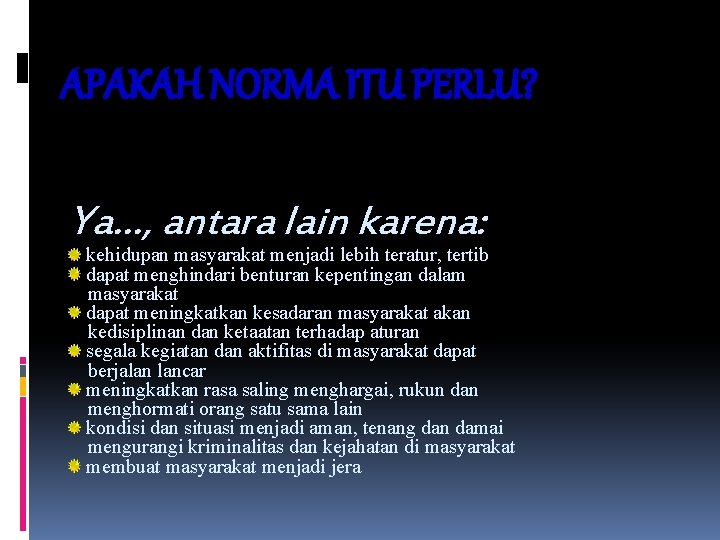 APAKAH NORMA ITU PERLU?

Ya..., antara lain karena:

kehidupan masyarakat menjadi lebih teratur, tertib
dapat menghindari benturan kepentingan dalam masyarakat
dapat meningkatkan kesadaran masyarakat akan kedisiplinan dan ketaatan terhadap aturan
segala kegiatan dan aktifitas di masyarakat dapat berjalan lancar
meningkatkan rasa saling menghargai, rukun dan menghormati orang satu sama lain
kondisi dan situasi menjadi aman, tenang dan damai mengurangi kriminalitas dan kejahatan di masyarakat
membuat masyarakat menjadi jera